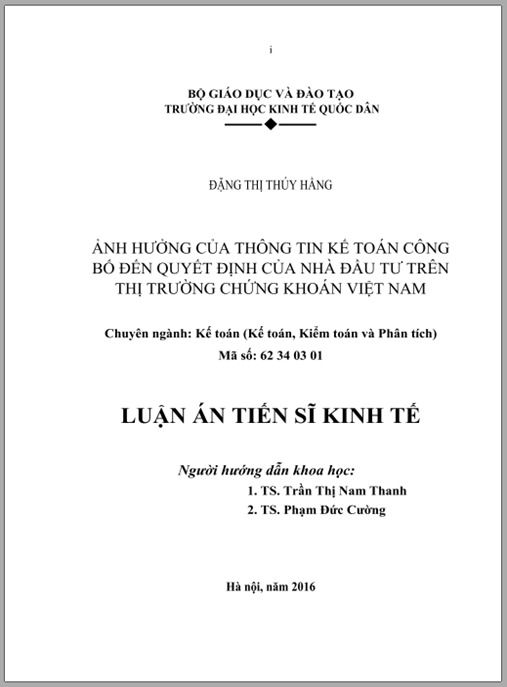 i

BỘ GIÁO DỤC VÀ ĐÀO TẠO
TRƯỜNG ĐẠI HỌC KINH TẾ QUỐC DÂN

ĐẶNG THỊ THÚY HẰNG

ẢNH HƯỞNG CỦA THÔNG TIN KẾ TOÁN CÔNG BỐ ĐẾN QUYẾT ĐỊNH CỦA NHÀ ĐẦU TƯ TRÊN THỊ TRƯỜNG CHỨNG KHOÁN VIỆT NAM

Chuyên ngành: Kế toán (Kế toán, Kiểm toán và Phân tích)
Mã số: 62 34 03 01

LUẬN ÁN TIẾN SĨ KINH TẾ

Người hướng dẫn khoa học:
1. TS. Trần Thị Nam Thanh
2. TS. Phạm Đức Cường

Hà nội, năm 2016